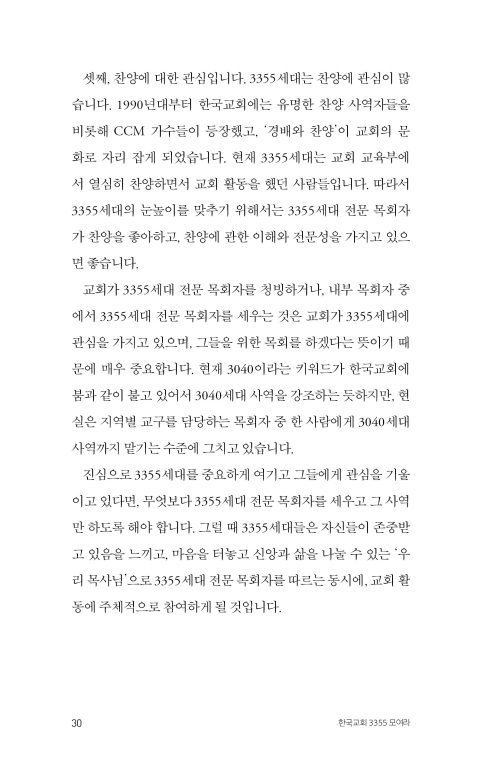 셋째, 찬양에 대한 관심입니다. 3355세대는 찬양에 관심이 많습니다. 1990년대부터 한국교회에는 유명한 찬양 사역자들을 비롯해 CCM 가수들이 등장했고, '경배와 찬양'이 교회의 문화로 자리 잡게 되었습니다. 현재 3355세대는 교회 교육부에서 열심히 찬양하면서 교회 활동을 했던 사람들입니다. 따라서 3355세대의 눈높이를 맞추기 위해서는 3355세대 전문 목회자가 찬양을 좋아하고, 찬양에 관한 이해와 전문성을 가지고 있으면 좋습니다.

교회가 3355세대 전문 목회자를 청빙하거나, 내부 목회자 중에서 3355세대 전문 목회자를 세우는 것은 교회가 3355세대에 관심을 가지고 있으며, 그들을 위한 목회를 하겠다는 뜻이기 때문에 매우 중요합니다. 현재 3040이라는 키워드가 한국교회에 붐과 같이 불고 있어서 3040세대 사역을 강조하는 듯하지만, 현실은 지역별 교구를 담당하는 목회자 중 한 사람에게 3040세대 사역까지 맡기는 수준에 그치고 있습니다.

진심으로 3355세대를 중요하게 여기고 그들에게 관심을 기울이고 있다면, 무엇보다 3355세대 전문 목회자를 세우고 그 사역만 하도록 해야 합니다. 그럴 때 3355세대들은 자신들이 존중받고 있음을 느끼고, 마음을 터놓고 신앙과 삶을 나눌 수 있는 '우리 목사님'으로 3355세대 전문 목회자를 따르는 동시에, 교회 활동에 주체적으로 참여하게 될 것입니다.

30 한국교회 3355 모여라